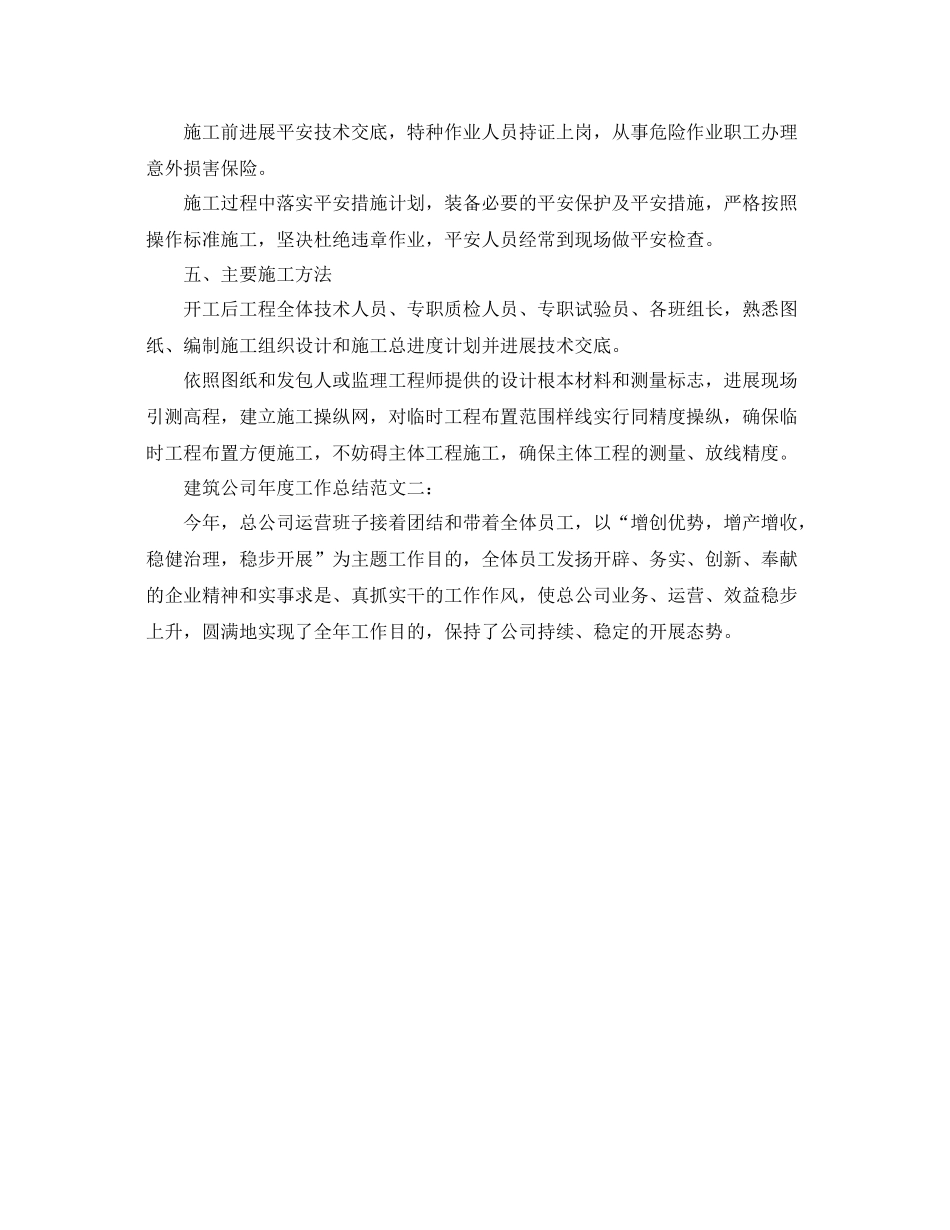 施工前进展平安技术交底，特种作业人员持证上岗，从事危险作业职工办理意外损害保险。

施工过程中落实平安措施计划，装备必要的平安保护及平安措施，严格按照操作标准施工，坚决杜绝违章作业，平安人员经常到现场做平安检查。

五、主要施工方法

开工后工程全体技术人员、专职质检人员、专职试验员、各班组长，熟悉图纸、编制施工组织设计和施工总进度计划并进展技术交底。

依照图纸和发包人或监理工程师提供的设计根本材料和测量标志，进展现场引测高程，建立施工操纵网，对临时工程布置范围样线实行同精度操纵，确保临时工程布置方便施工，不妨碍主体工程施工，确保主体工程的测量、放线精度。

建筑公司年度工作总结范文二：

今年，总公司运营班子接着团结和带着全体员工，以“增创优势，增产增收，稳健治理，稳步开展”为主题工作目的，全体员工发扬开辟、务实、创新、奉献的企业精神和实事求是、真抓实干的工作作风，使总公司业务、运营、效益稳步上升，圆满地实现了全年工作目的，保持了公司持续、稳定的开展态势。